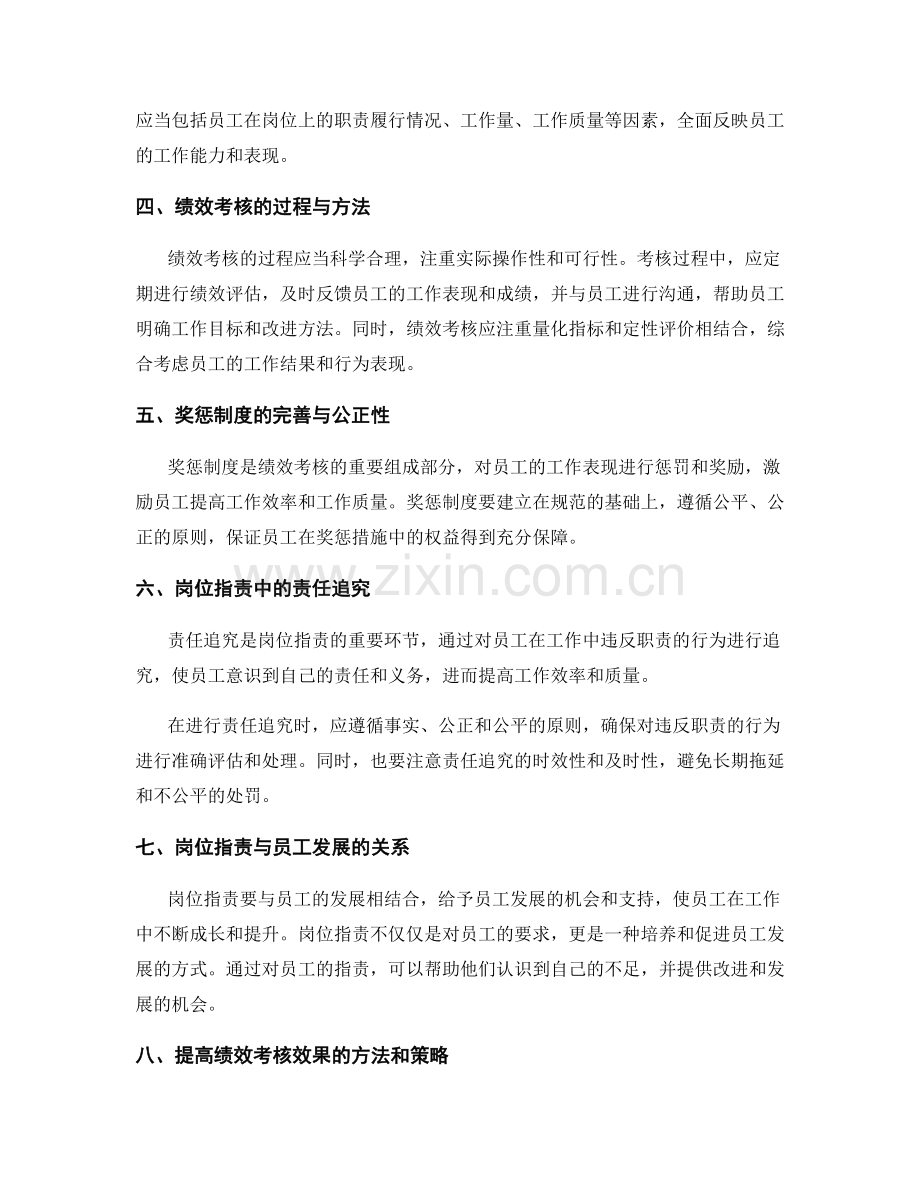 应当包括员工在岗位上的职责履行情况、工作量、工作质量等因素，全面反映员工的工作能力和表现。

四、绩效考核的过程与方法

绩效考核的过程应当科学合理，注重实际操作性和可行性。考核过程中，应定期进行绩效评估，及时反馈员工的工作表现和成绩，并与员工进行沟通，帮助员工明确工作目标和改进方法。同时，绩效考核应注重量化指标和定性评价相结合，综合考虑员工的工作结果和行为表现。

五、奖惩制度的完善与公正性

奖惩制度是绩效考核的重要组成部分，对员工的工作表现进行惩罚和奖励，激励员工提高工作效率和工作质量。奖惩制度要建立在规范的基础上，遵循公平、公正的原则，保证员工在奖惩措施中的权益得到充分保障。

六、岗位指责中的责任追究

责任追究是岗位指责的重要环节，通过对员工在工作中违反职责的行为进行追究，使员工意识到自己的责任和义务，进而提高工作效率和质量。

在进行责任追究时，应遵循事实、公正和公平的原则，确保对违反职责的行为进行准确评估和处理。同时，也要注意责任追究的时效性和及时性，避免长期拖延和不公平的处罚。

七、岗位指责与员工发展的关系

岗位指责要与员工的发展相结合，给予员工发展的机会和支持，使员工在工作中不断成长和提升。岗位指责不仅仅是对员工的要求，更是一种培养和促进员工发展的方式。通过对员工的指责，可以帮助他们认识到自己的不足，并提供改进和发展的机会。

八、提高绩效考核效果的方法和策略

www.zixin.com.cn